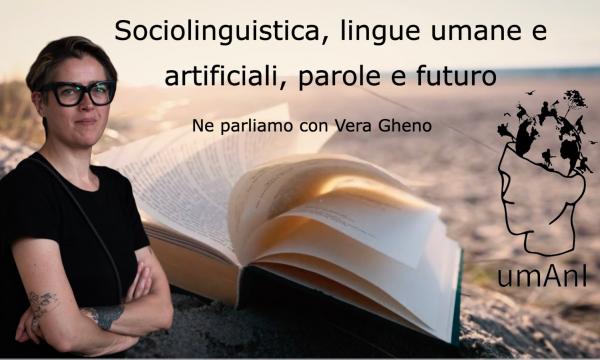 Sociolinguistica, lingue umane e artificiali, parole e futuro

Ne parliamo con Vera Gheno

umAnI